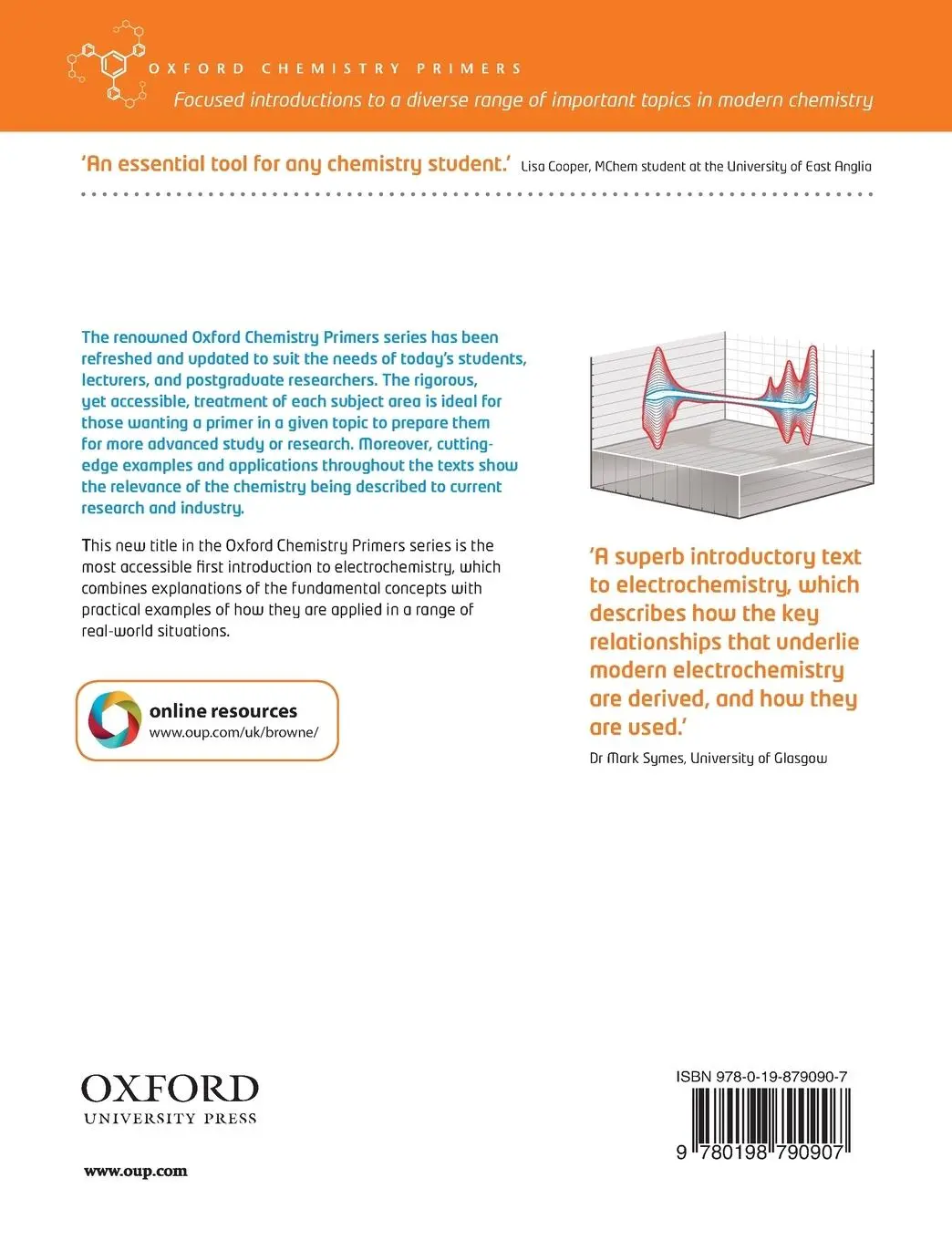 OXFORD CHEMISTRY PRIMERS

Focused introductions to a diverse range of important topics in modern chemistry

'An essential tool for any chemistry student.' Lisa Cooper, MChem student at the University of East Anglia

The renowned Oxford Chemistry Primers series has been refreshed and updated to suit the needs of today's students, lecturers, and postgraduate researchers. The rigorous, yet accessible, treatment of each subject area is ideal for those wanting a primer in a given topic to prepare them for more advanced study or research. Moreover, cutting-edge examples and applications throughout the texts show the relevance of the chemistry being described to current research and industry.

This new title in the Oxford Chemistry Primers series is the most accessible first introduction to electrochemistry, which combines explanations of the fundamental concepts with practical examples of how they are applied in a range of real-world situations.

online resources
www.oup.com/uk/browne/

'A superb introductory text to electrochemistry, which describes how the key relationships that underlie modern electrochemistry are derived, and how they are used.'

Dr Mark Symes, University of Glasgow

OXFORD
UNIVERSITY PRESS

www.oup.com

ISBN 978-0-19-879090-7

9 780198 790907